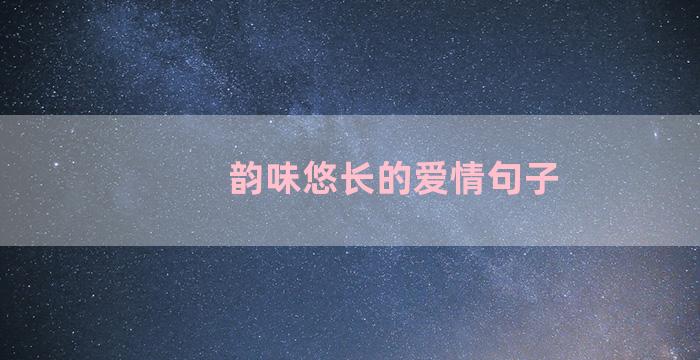 韵味悠长的爱情句子